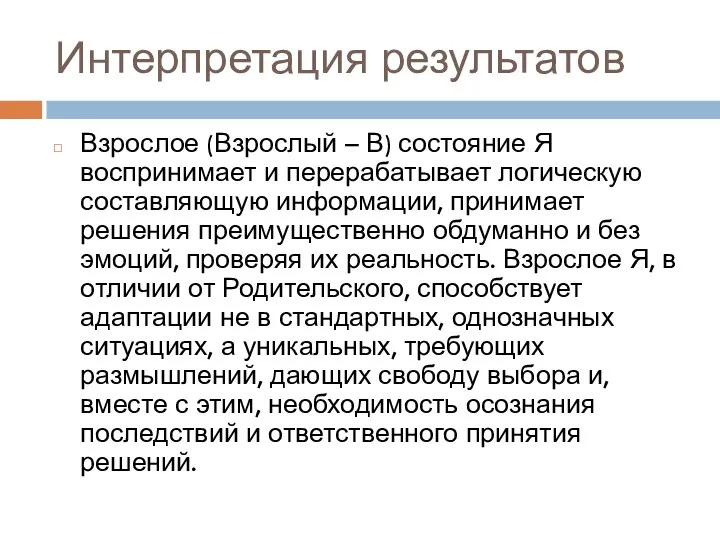 Интерпретация результатов

Взрослое (Взрослый – В) состояние Я воспринимает и перерабатывает логическую составляющую информации, принимает решения преимущественно обдуманно и без эмоций, проверяя их реальность. Взрослое Я, в отличии от Родительского, способствует адаптации не в стандартных, однозначных ситуациях, а уникальных, требующих размышлений, дающих свободу выбора и, вместе с этим, необходимость осознания последствий и ответственного принятия решений.